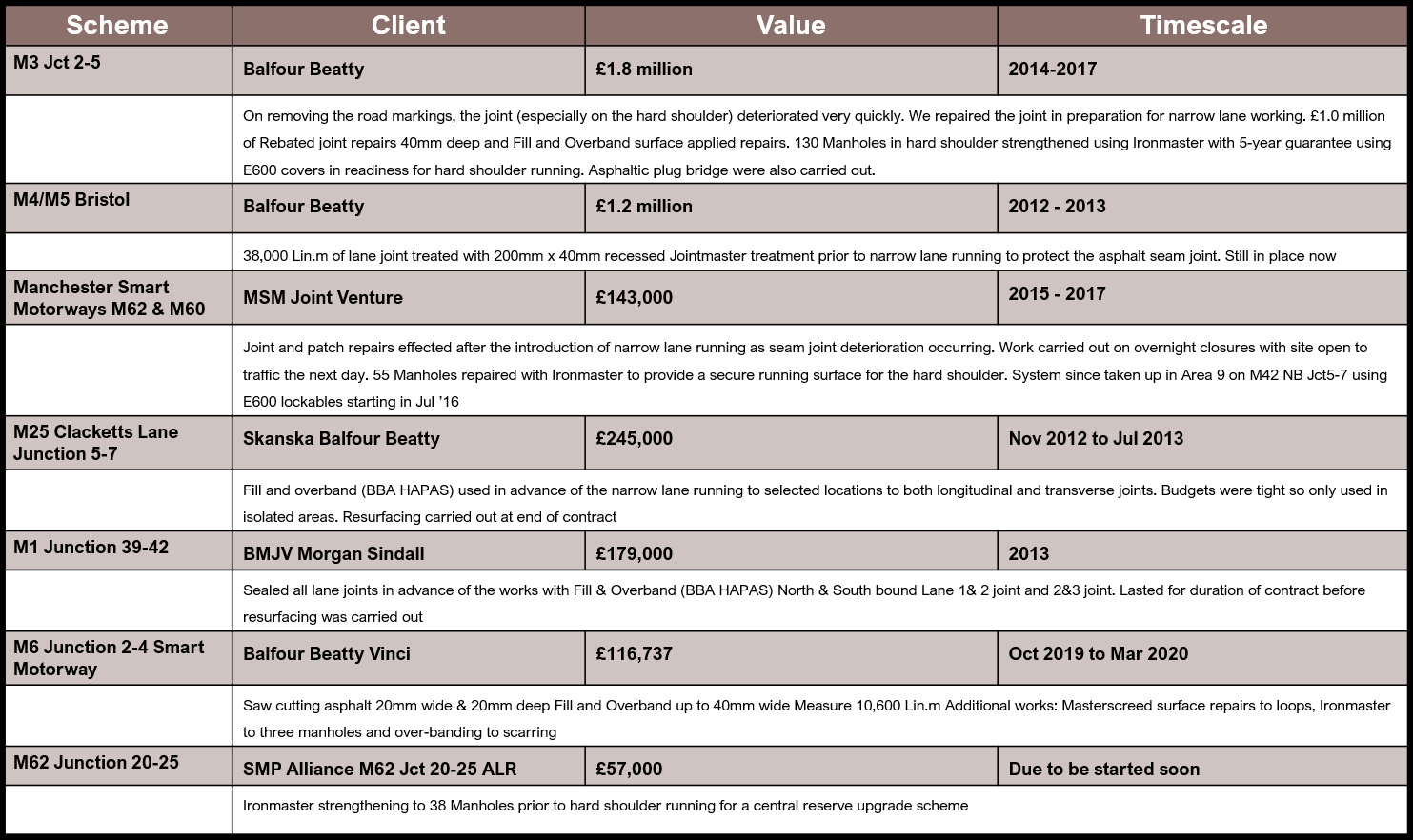 | Scheme | Client | Value | Timescale |
|---|---|---|---|
| M3 Jct 2-5 | Balfour Beatty | £1.8 million | 2014-2017 |
| | On removing the road markings, the joint (especially on the hard shoulder) deteriorated very quickly. We repaired the joint in preparation for narrow lane working. £1.0 million of Rebated joint repairs 40mm deep and Fill and Overband surface applied repairs. 130 Manholes in hard shoulder strengthened using Ironmaster with 5-year guarantee using E600 covers in readiness for hard shoulder running. Asphaltic plug bridge were also carried out. | | |
| M4/M5 Bristol | Balfour Beatty | £1.2 million | 2012 - 2013 |
| | 38,000 Lin.m of lane joint treated with 200mm x 40mm recessed Jointmaster treatment prior to narrow lane running to protect the asphalt seam joint. Still in place now | | |
| Manchester Smart Motorways M62 & M60 | MSM Joint Venture | £143,000 | 2015 - 2017 |
| | Joint and patch repairs effected after the introduction of narrow lane running as seam joint deterioration occurring. Work carried out on overnight closures with site open to traffic the next day. 55 Manholes repaired with Ironmaster to provide a secure running surface for the hard shoulder. System since taken up in Area 9 on M42 NB Jct5-7 using E600 lockables starting in Jul '16 | | |
| M25 Clacketts Lane Junction 5-7 | Skanska Balfour Beatty | £245,000 | Nov 2012 to Jul 2013 |
| | Fill and overband (BBA HAPAS) used in advance of the narrow lane running to selected locations to both longitudinal and transverse joints. Budgets were tight so only used in isolated areas. Resurfacing carried out at end of contract | | |
| M1 Junction 39-42 | BMJV Morgan Sindall | £179,000 | 2013 |
| | Sealed all lane joints in advance of the works with Fill & Overband (BBA HAPAS) North & South bound Lane 1& 2 joint and 2&3 joint. Lasted for duration of contract before resurfacing was carried out | | |
| M6 Junction 2-4 Smart Motorway | Balfour Beatty Vinci | £116,737 | Oct 2019 to Mar 2020 |
| | Saw cutting asphalt 20mm wide & 20mm deep Fill and Overband up to 40mm wide Measure 10,600 Lin.m Additional works: Masterscreed surface repairs to loops, Ironmaster to three manholes and over-banding to scarring | | |
| M62 Junction 20-25 | SMP Alliance M62 Jct 20-25 ALR | £57,000 | Due to be started soon |
| | Ironmaster strengthening to 38 Manholes prior to hard shoulder running for a central reserve upgrade scheme | | |